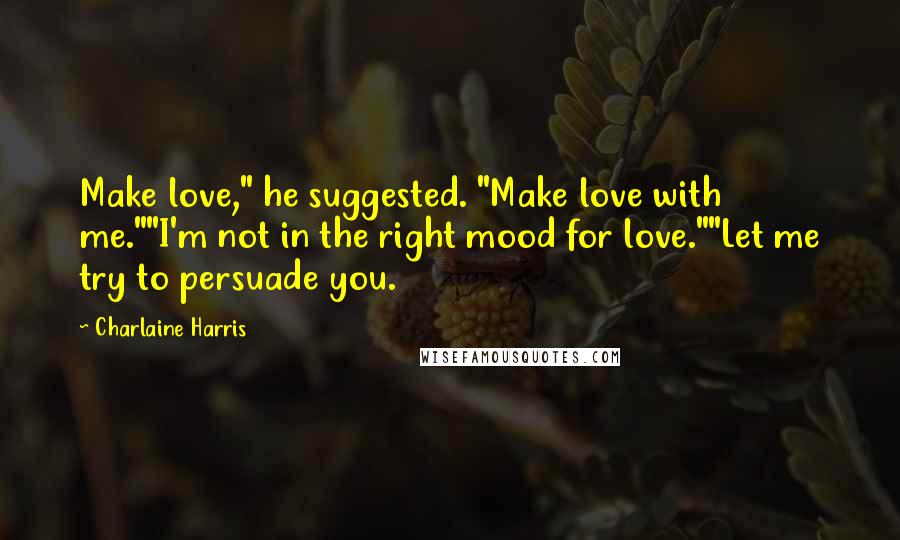 Make love," he suggested. "Make love with me.""I'm not in the right mood for love.""Let me try to persuade you.

~ Charlaine Harris

WISEFAMOUSQUOTES.COM